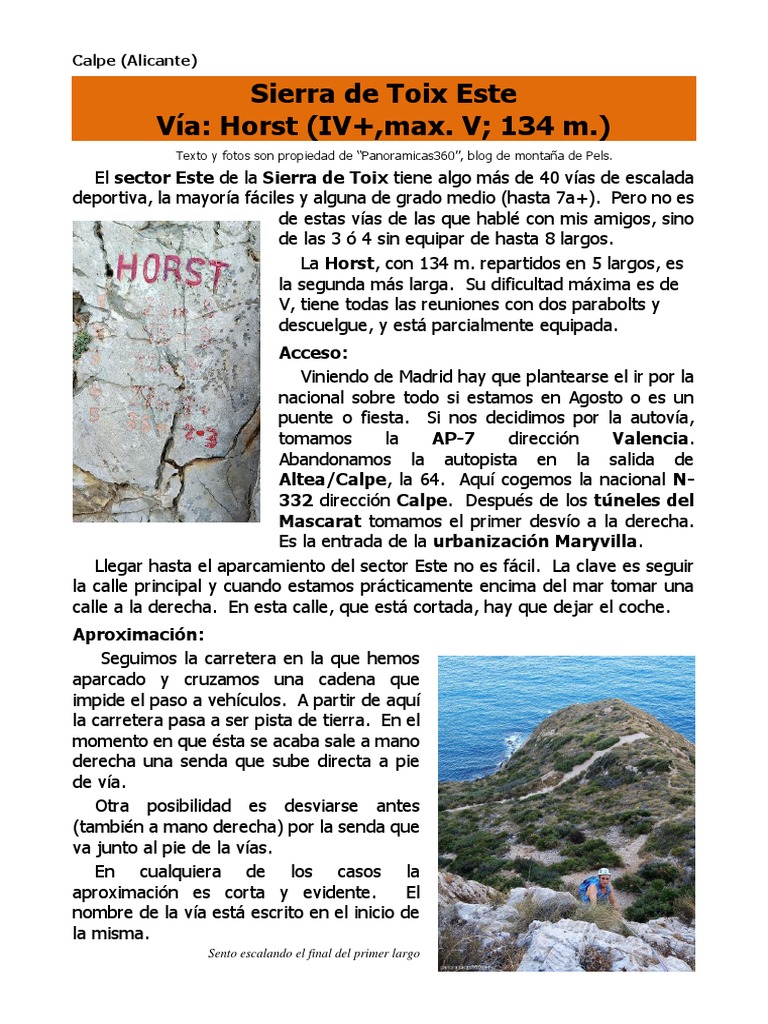 Calpe (Alicante)

Sierra de Toix Este
Vía: Horst (IV+,max. V; 134 m.)

Texto y fotos son propiedad de "Panoramicas360", blog de montaña de Pels.

El sector Este de la Sierra de Toix tiene algo más de 40 vías de escalada deportiva, la mayoría fáciles y alguna de grado medio (hasta 7a+). Pero no es de estas vías de las que hablé con mis amigos, sino de las 3 ó 4 sin equipar de hasta 8 largos.

HORST

2-3

La Horst, con 134 m. repartidos en 5 largos, es la segunda más larga. Su dificultad máxima es de V, tiene todas las reuniones con dos parabolts y descuelgue, y está parcialmente equipada.

Acceso:

Viniendo de Madrid hay que plantearse el ir por la nacional sobre todo si estamos en Agosto o es un puente o fiesta. Si nos decidimos por la autovía, tomamos la AP-7 dirección Valencia. Abandonamos la autopista en la salida de Altea/Calpe, la 64. Aquí cogemos la nacional N-332 dirección Calpe. Después de los túneles del Mascarat tomamos el primer desvío a la derecha. Es la entrada de la urbanización Maryvilla.

Llegar hasta el aparcamiento del sector Este no es fácil. La clave es seguir la calle principal y cuando estamos prácticamente encima del mar tomar una calle a la derecha. En esta calle, que está cortada, hay que dejar el coche.

Aproximación:

Seguimos la carretera en la que hemos aparcado y cruzamos una cadena que impide el paso a vehículos. A partir de aquí la carretera pasa a ser pista de tierra. En el momento en que ésta se acaba sale a mano derecha una senda que sube directa a pie de vía.

Otra posibilidad es desviarse antes (también a mano derecha) por la senda que va junto al pie de la vías.

En cualquiera de los casos la aproximación es corta y evidente. El nombre de la vía está escrito en el inicio de la misma.

Sento escalando el final del primer largo